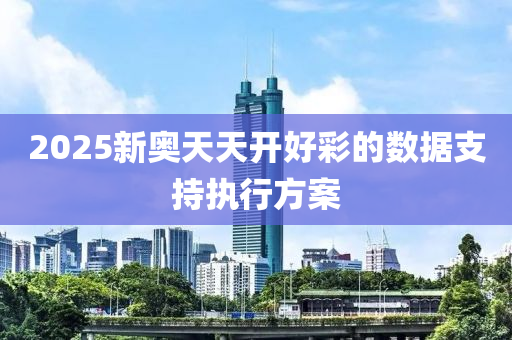 2025新奥天天开好彩的数据支持执行方案